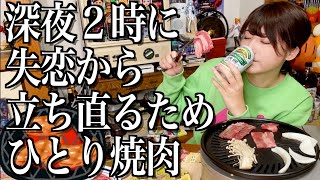 深夜２時に
失恋から
立ち直るため
ひとり焼肉